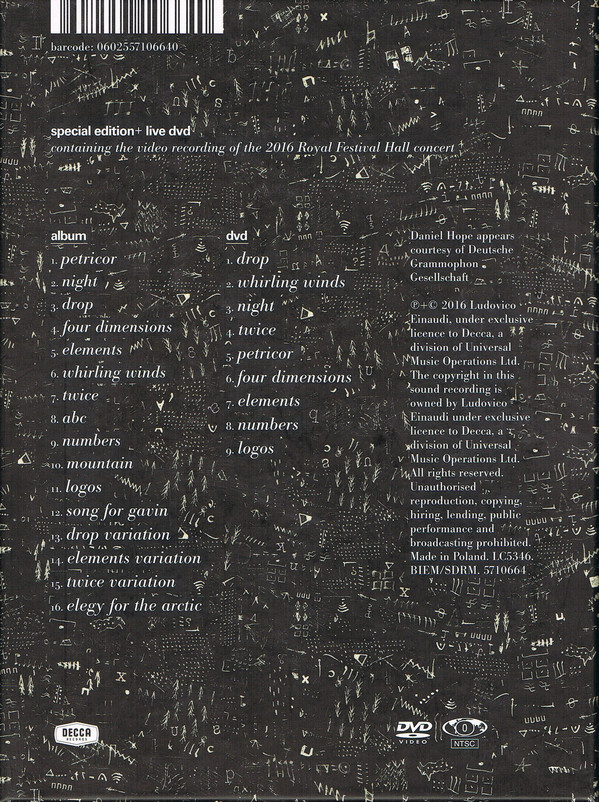 barcode: 0602557106640

special edition+ live dvd
containing the video recording of the 2016 Royal Festival Hall concert

album
1. petricor
2. night
3. drop
4. four dimensions
5. elements
6. whirling winds
7. twice
8. abc
9. numbers
10. mountain
11. logos
12. song for gavin
13. drop variation
14. elements variation
15. twice variation
16. elegy for the arctic

dvd
1. drop
2. whirling winds
3. night
4. twice
5. petricor
6. four dimensions
7. elements
8. numbers
9. logos

Daniel Hope appears courtesy of Deutsche Grammophon Gesellschaft

℗+© 2016 Ludovico Einaudi, under exclusive licence to Decca, a division of Universal Music Operations Ltd. The copyright in this sound recording is owned by Ludovico Einaudi under exclusive licence to Decca, a division of Universal Music Operations Ltd. All rights reserved. Unauthorised reproduction, copying, hiring, lending, public performance and broadcasting prohibited. Made in Poland. LC5346. BIEM/SDRM. 5710664

DECCA RECORDS

DVD VIDEO

0 NTSC